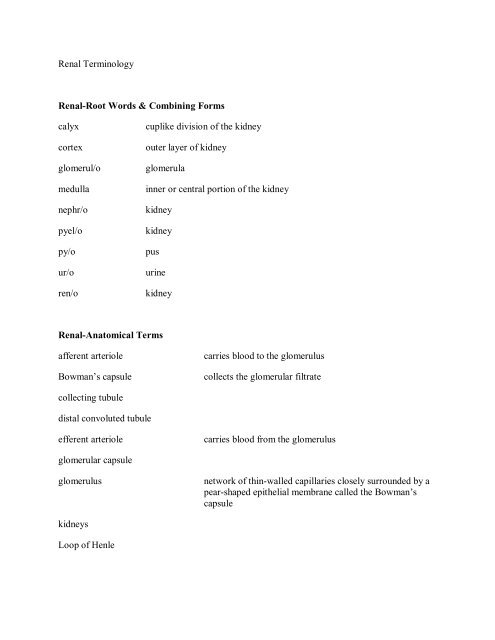 Renal Terminology

**Renal-Root Words & Combining Forms**

| | |
|---|---|
| calyx | cuplike division of the kidney |
| cortex | outer layer of kidney |
| glomerul/o | glomerula |
| medulla | inner or central portion of the kidney |
| nephr/o | kidney |
| pyel/o | kidney |
| py/o | pus |
| ur/o | urine |
| ren/o | kidney |

**Renal-Anatomical Terms**

| | |
|---|---|
| afferent arteriole | carries blood to the glomerulus |
| Bowman's capsule | collects the glomerular filtrate |
| collecting tubule | |
| distal convoluted tubule | |
| efferent arteriole | carries blood from the glomerulus |
| glomerular capsule | |
| glomerulus | network of thin-walled capillaries closely surrounded by a pear-shaped epithelial membrane called the Bowman's capsule |
| kidneys | |
| Loop of Henle | |